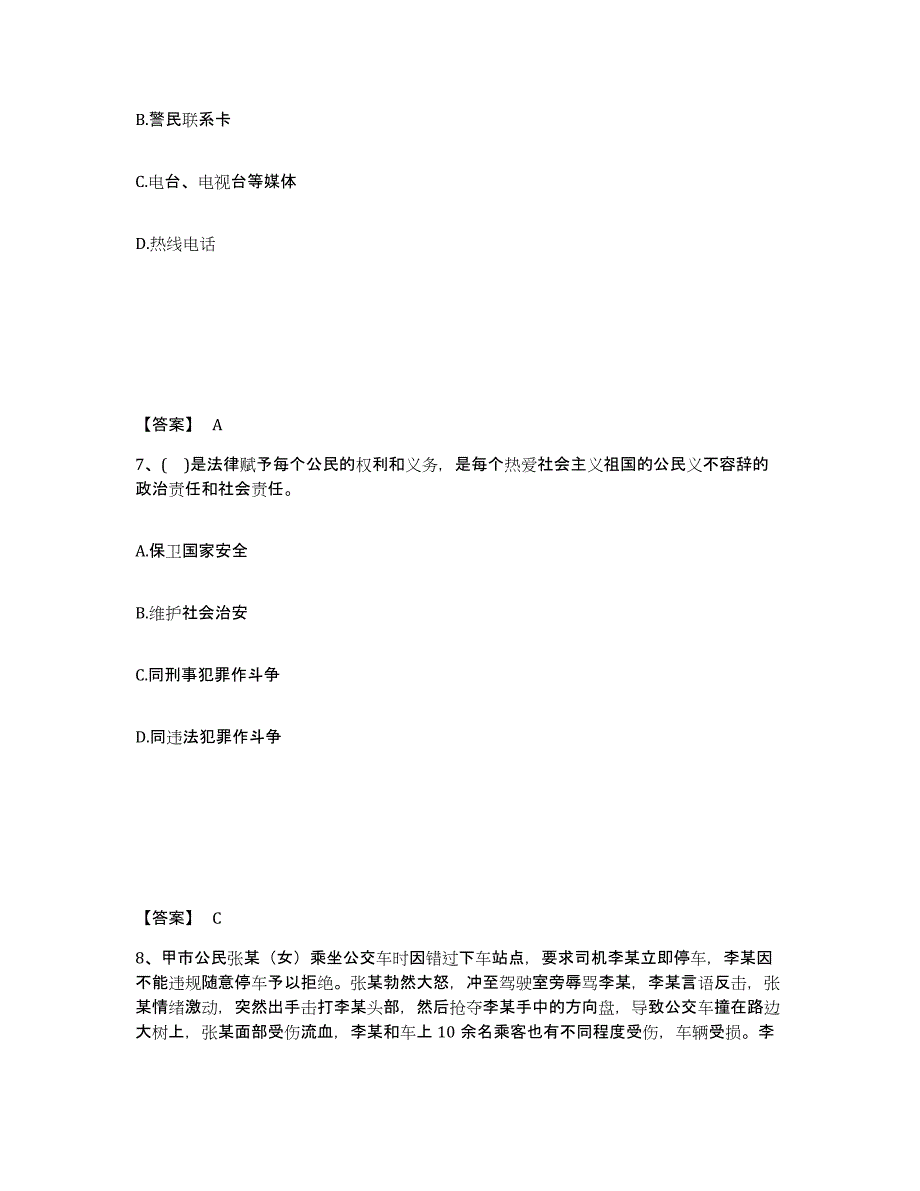 B.警民联系卡

C.电台、电视台等媒体

D.热线电话

【答案】 A

7、( )是法律赋予每个公民的权利和义务，是每个热爱社会主义祖国的公民义不容辞的政治责任和社会责任。

A.保卫国家安全

B.维护社会治安

C.同刑事犯罪作斗争

D.同违法犯罪作斗争

【答案】 C

8、甲市公民张某（女）乘坐公交车时因错过下车站点，要求司机李某立即停车，李某因不能违规随意停车予以拒绝。张某勃然大怒，冲至驾驶室旁辱骂李某，李某言语反击，张某情绪激动，突然出手击打李某头部，然后抢夺李某手中的方向盘，导致公交车撞在路边大树上，张某面部受伤流血，李某和车上 10 余名乘客也有不同程度受伤，车辆受损。李